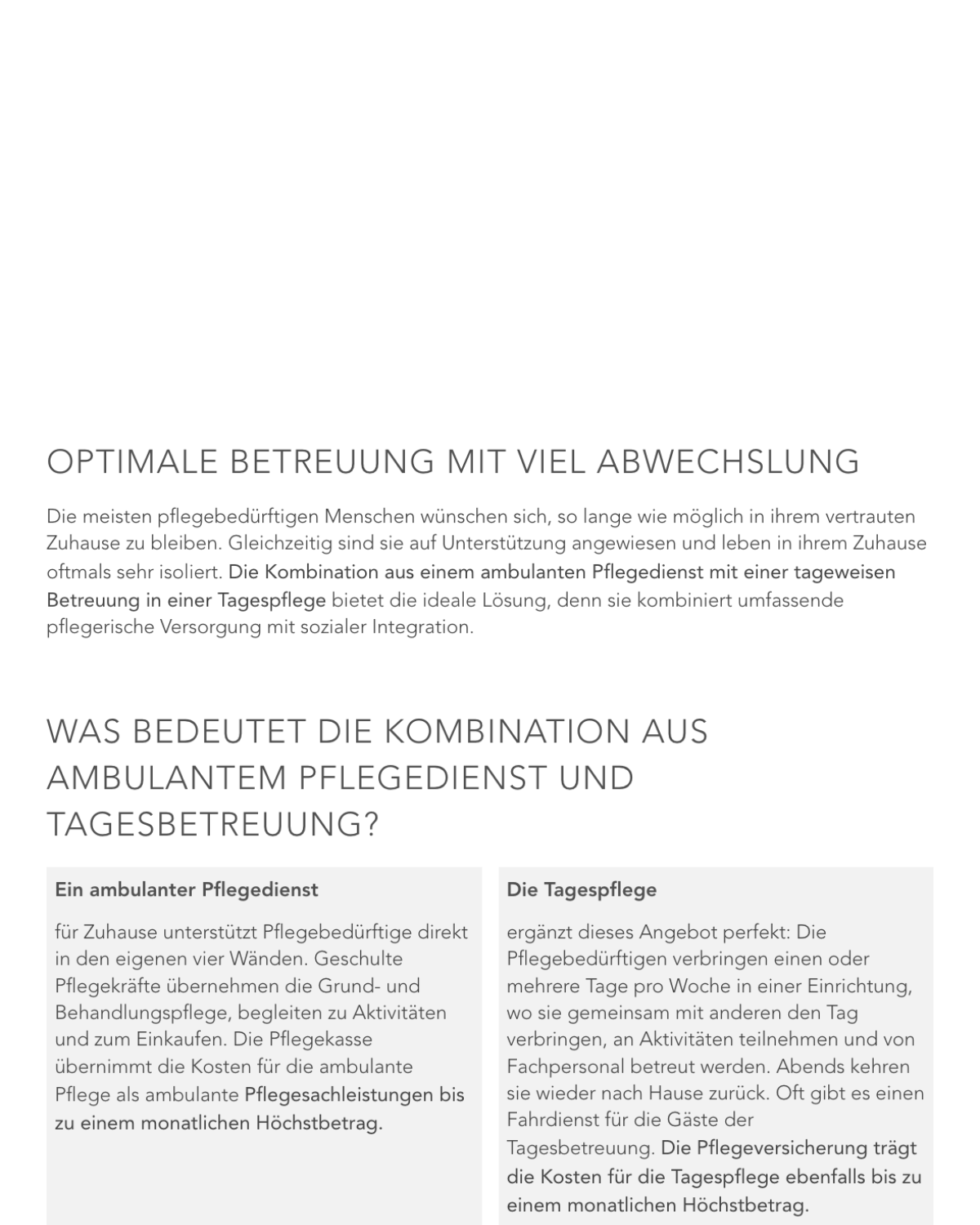 OPTIMALE BETREUUNG MIT VIEL ABWECHSLUNG

Die meisten pflegebedürftigen Menschen wünschen sich, so lange wie möglich in ihrem vertrauten Zuhause zu bleiben. Gleichzeitig sind sie auf Unterstützung angewiesen und leben in ihrem Zuhause oftmals sehr isoliert. Die Kombination aus einem ambulanten Pflegedienst mit einer tageweisen Betreuung in einer Tagespflege bietet die ideale Lösung, denn sie kombiniert umfassende pflegerische Versorgung mit sozialer Integration.

WAS BEDEUTET DIE KOMBINATION AUS AMBULANTEM PFLEGEDIENST UND TAGESBETREUUNG?

Ein ambulanter Pflegedienst

für Zuhause unterstützt Pflegebedürftige direkt in den eigenen vier Wänden. Geschulte Pflegekräfte übernehmen die Grund- und Behandlungspflege, begleiten zu Aktivitäten und zum Einkaufen. Die Pflegekasse übernimmt die Kosten für die ambulante Pflege als ambulante Pflegesachleistungen bis zu einem monatlichen Höchstbetrag.

Die Tagespflege

ergänzt dieses Angebot perfekt: Die Pflegebedürftigen verbringen einen oder mehrere Tage pro Woche in einer Einrichtung, wo sie gemeinsam mit anderen den Tag verbringen, an Aktivitäten teilnehmen und von Fachpersonal betreut werden. Abends kehren sie wieder nach Hause zurück. Oft gibt es einen Fahrdienst für die Gäste der Tagesbetreuung. Die Pflegeversicherung trägt die Kosten für die Tagespflege ebenfalls bis zu einem monatlichen Höchstbetrag.